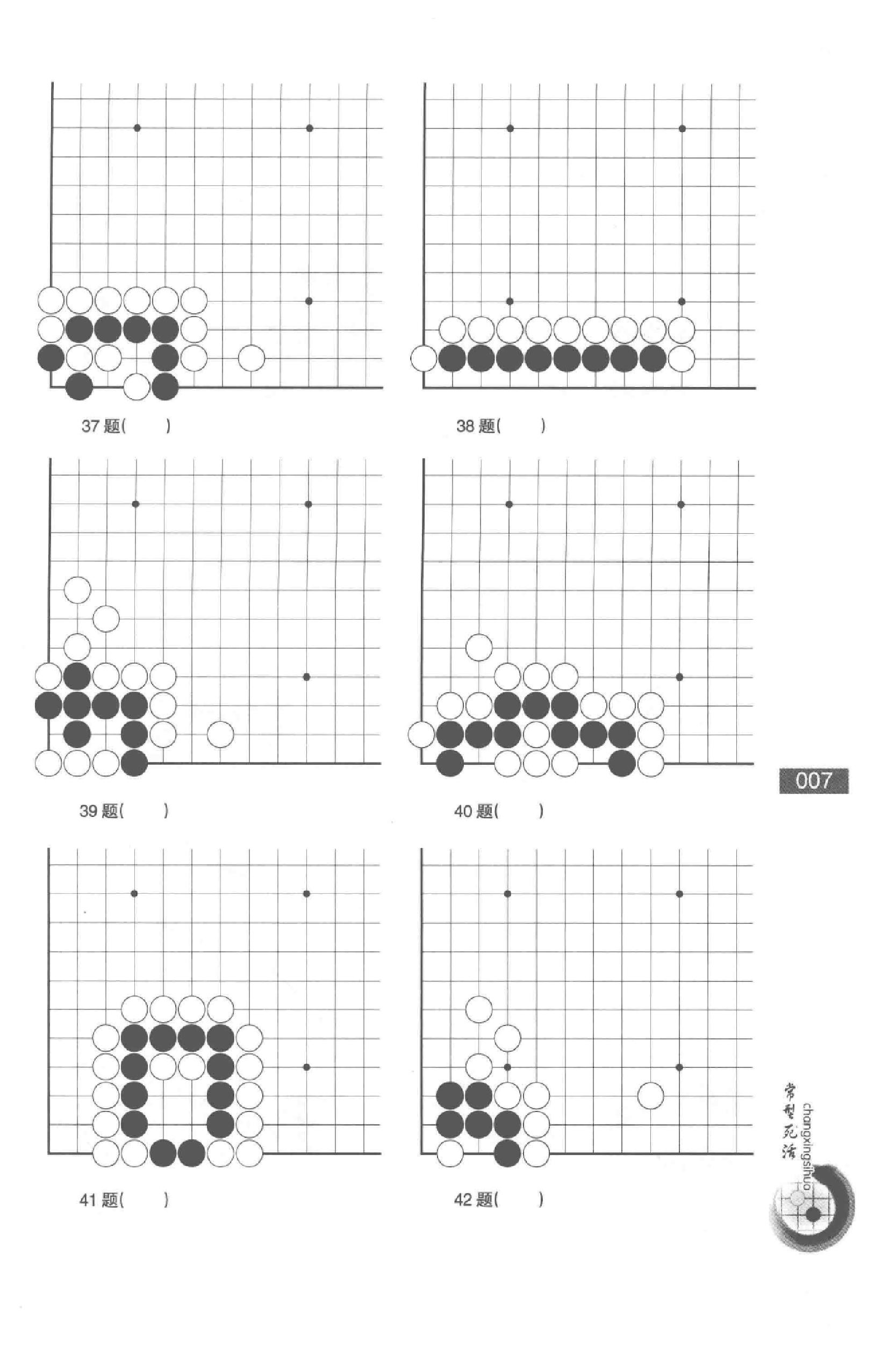 37 题(　　)

38 题(　　)

39 题(　　)

40 题(　　)

007

41 题(　　)

42 题(　　)

常型死活
changxingsihuo